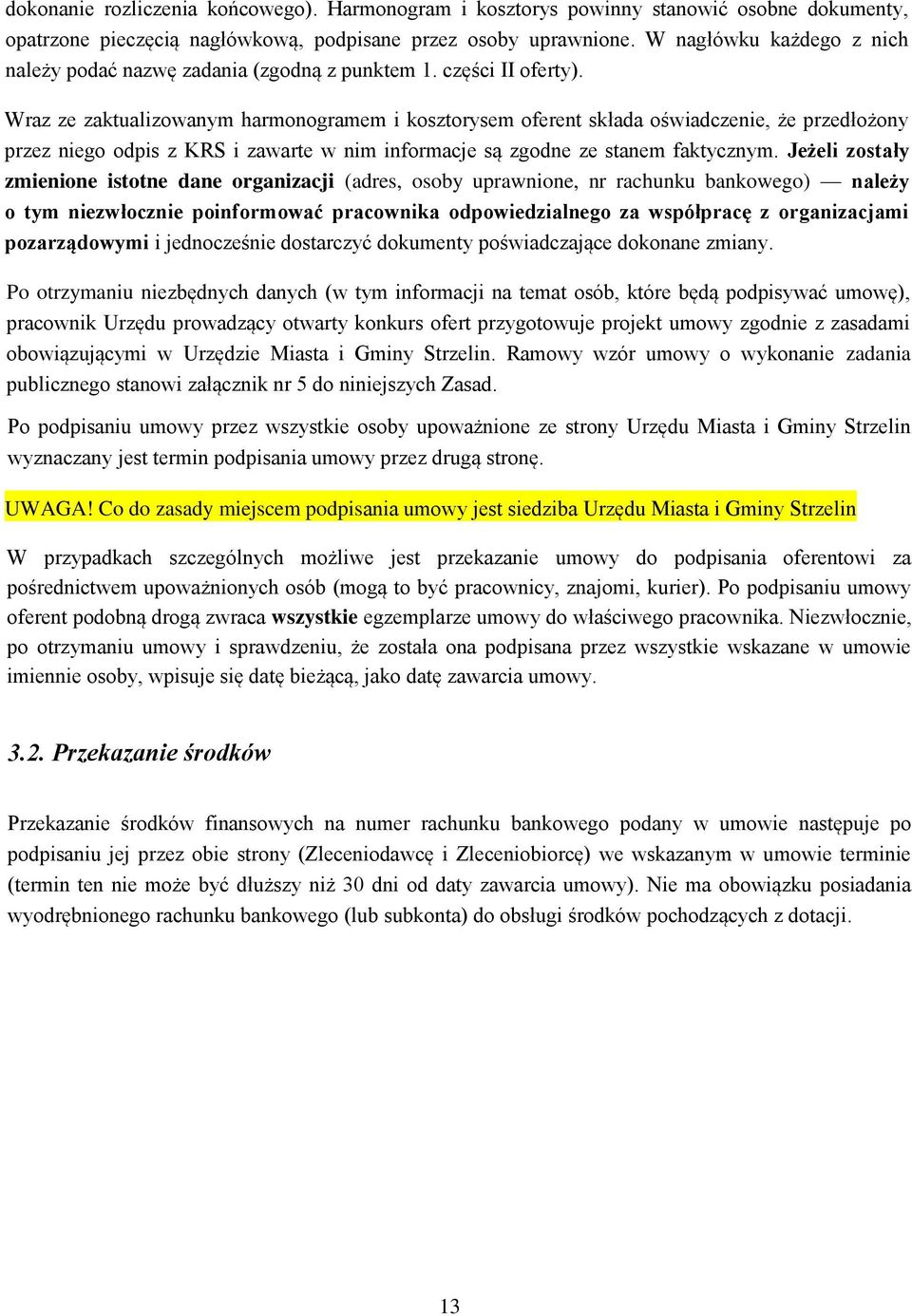 dokonanie rozliczenia końcowego). Harmonogram i kosztorys powinny stanowić osobne dokumenty, opatrzone pieczęcią nagłówkową, podpisane przez osoby uprawnione. W nagłówku każdego z nich należy podać nazwę zadania (zgodną z punktem 1. części II oferty).

Wraz ze zaktualizowanym harmonogramem i kosztorysem oferent składa oświadczenie, że przedłożony przez niego odpis z KRS i zawarte w nim informacje są zgodne ze stanem faktycznym. Jeżeli zostały zmienione istotne dane organizacji (adres, osoby uprawnione, nr rachunku bankowego) — należy o tym niezwłocznie poinformować pracownika odpowiedzialnego za współpracę z organizacjami pozarządowymi i jednocześnie dostarczyć dokumenty poświadczające dokonane zmiany.

Po otrzymaniu niezbędnych danych (w tym informacji na temat osób, które będą podpisywać umowę), pracownik Urzędu prowadzący otwarty konkurs ofert przygotowuje projekt umowy zgodnie z zasadami obowiązującymi w Urzędzie Miasta i Gminy Strzelin. Ramowy wzór umowy o wykonanie zadania publicznego stanowi załącznik nr 5 do niniejszych Zasad.

Po podpisaniu umowy przez wszystkie osoby upoważnione ze strony Urzędu Miasta i Gminy Strzelin wyznaczany jest termin podpisania umowy przez drugą stronę.

UWAGA! Co do zasady miejscem podpisania umowy jest siedziba Urzędu Miasta i Gminy Strzelin

W przypadkach szczególnych możliwe jest przekazanie umowy do podpisania oferentowi za pośrednictwem upoważnionych osób (mogą to być pracownicy, znajomi, kurier). Po podpisaniu umowy oferent podobną drogą zwraca wszystkie egzemplarze umowy do właściwego pracownika. Niezwłocznie, po otrzymaniu umowy i sprawdzeniu, że została ona podpisana przez wszystkie wskazane w umowie imiennie osoby, wpisuje się datę bieżącą, jako datę zawarcia umowy.

3.2. Przekazanie środków

Przekazanie środków finansowych na numer rachunku bankowego podany w umowie następuje po podpisaniu jej przez obie strony (Zleceniodawcę i Zleceniobiorcę) we wskazanym w umowie terminie (termin ten nie może być dłuższy niż 30 dni od daty zawarcia umowy). Nie ma obowiązku posiadania wyodrębnionego rachunku bankowego (lub subkonta) do obsługi środków pochodzących z dotacji.

13